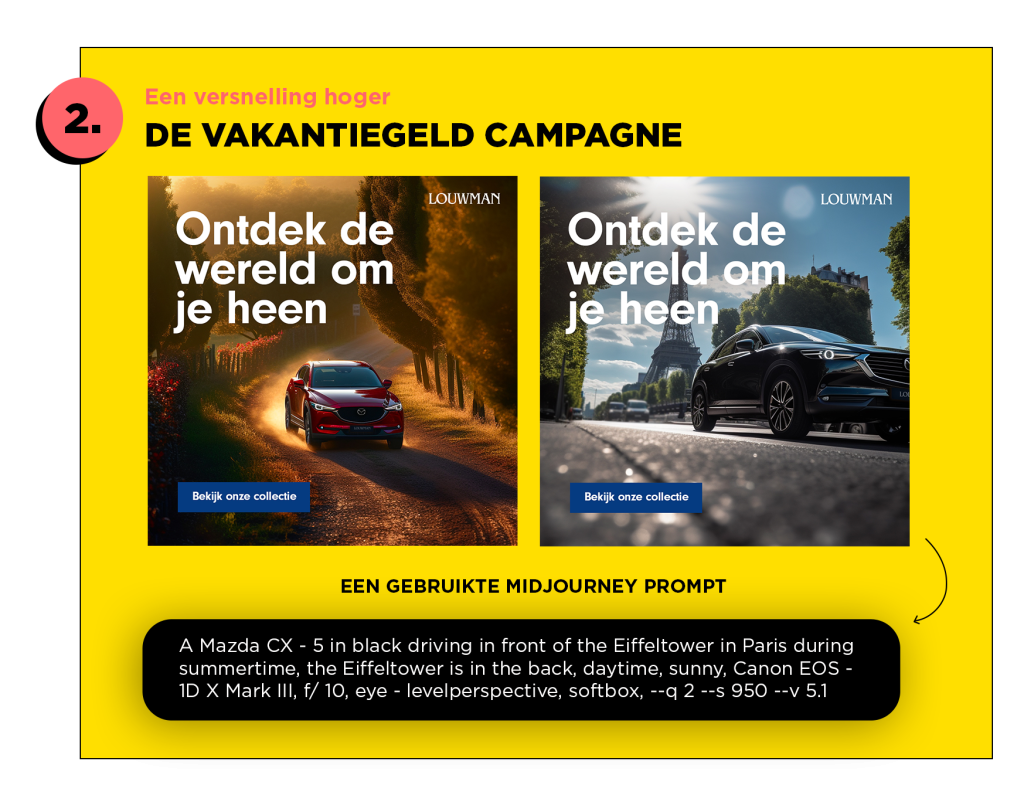 2.

Een versnelling hoger

DE VAKANTIEGELD CAMPAGNE

LOUWMAN

Ontdek de wereld om je heen

Bekijk onze collectie

LOUWMAN

Ontdek de wereld om je heen

Bekijk onze collectie

EEN GEBRUIKTE MIDJOURNEY PROMPT

A Mazda CX - 5 in black driving in front of the Eiffeltower in Paris during summertime, the Eiffeltower is in the back, daytime, sunny, Canon EOS - 1D X Mark III, f/ 10, eye - levelperspective, softbox, --q 2 --s 950 --v 5.1